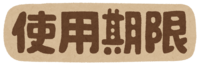 使用期限